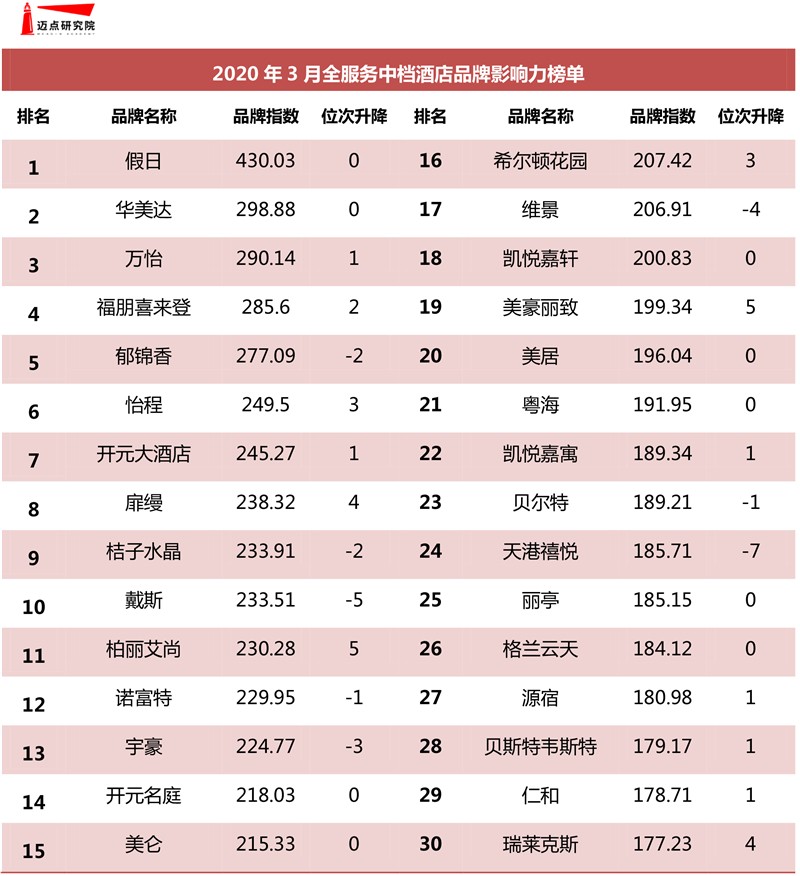 迈点研究院
MEADIN ACADEMY

2020 年 3 月全服务中档酒店品牌影响力榜单

| 排名 | 品牌名称 | 品牌指数 | 位次升降 | 排名 | 品牌名称 | 品牌指数 | 位次升降 |
|---|---|---|---|---|---|---|---|
| 1 | 假日 | 430.03 | 0 | 16 | 希尔顿花园 | 207.42 | 3 |
| 2 | 华美达 | 298.88 | 0 | 17 | 维景 | 206.91 | -4 |
| 3 | 万怡 | 290.14 | 1 | 18 | 凯悦嘉轩 | 200.83 | 0 |
| 4 | 福朋喜来登 | 285.6 | 2 | 19 | 美豪丽致 | 199.34 | 5 |
| 5 | 郁锦香 | 277.09 | -2 | 20 | 美居 | 196.04 | 0 |
| 6 | 怡程 | 249.5 | 3 | 21 | 粤海 | 191.95 | 0 |
| 7 | 开元大酒店 | 245.27 | 1 | 22 | 凯悦嘉寓 | 189.34 | 1 |
| 8 | 扉缦 | 238.32 | 4 | 23 | 贝尔特 | 189.21 | -1 |
| 9 | 桔子水晶 | 233.91 | -2 | 24 | 天港禧悦 | 185.71 | -7 |
| 10 | 戴斯 | 233.51 | -5 | 25 | 丽亭 | 185.15 | 0 |
| 11 | 柏丽艾尚 | 230.28 | 5 | 26 | 格兰云天 | 184.12 | 0 |
| 12 | 诺富特 | 229.95 | -1 | 27 | 源宿 | 180.98 | 1 |
| 13 | 宇豪 | 224.77 | -3 | 28 | 贝斯特韦斯特 | 179.17 | 1 |
| 14 | 开元名庭 | 218.03 | 0 | 29 | 仁和 | 178.71 | 1 |
| 15 | 美仑 | 215.33 | 0 | 30 | 瑞莱克斯 | 177.23 | 4 |